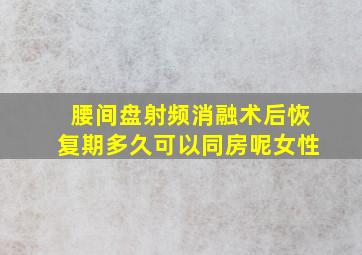 腰间盘射频消融术后恢复期多久可以同房呢女性